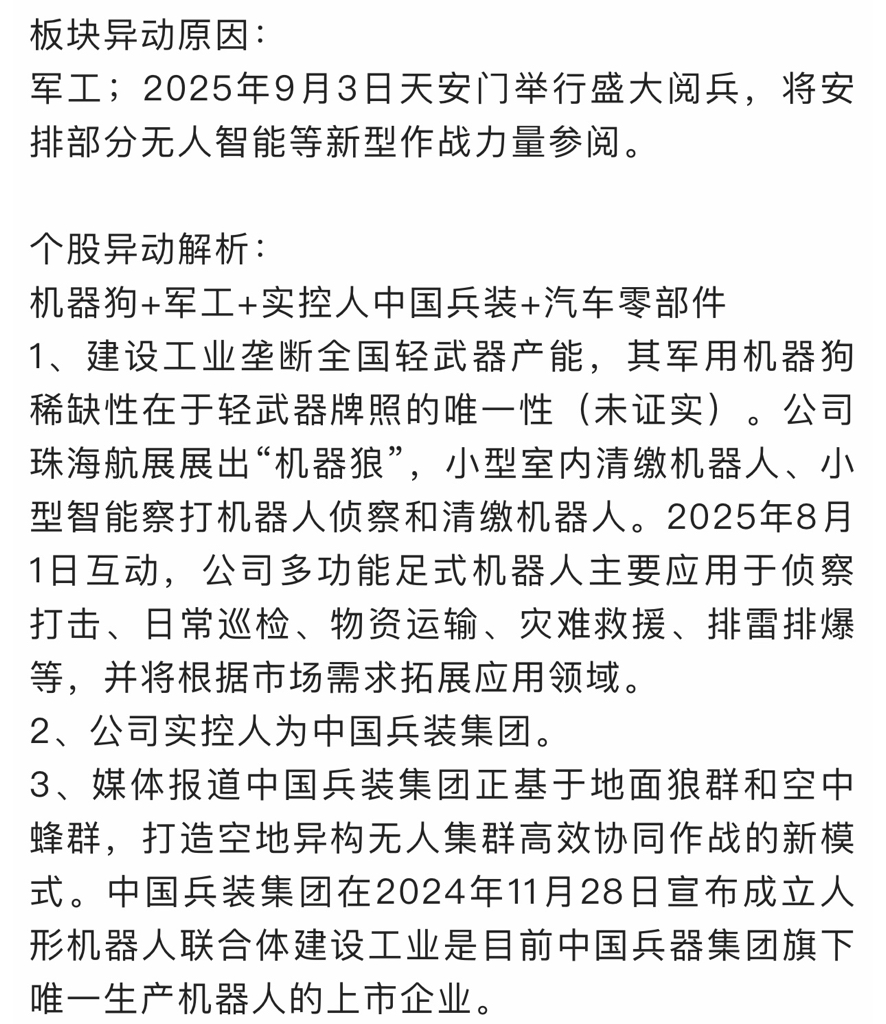 板块异动原因：
军工；2025年9月3日天安门举行盛大阅兵，将安排部分无人智能等新型作战力量参阅。

个股异动解析：
机器狗+军工+实控人中国兵装+汽车零部件
1、建设工业垄断全国轻武器产能，其军用机器狗稀缺性在于轻武器牌照的唯一性（未证实）。公司珠海航展展出“机器狼”，小型室内清缴机器人、小型智能察打机器人侦察和清缴机器人。2025年8月1日互动，公司多功能足式机器人主要应用于侦察打击、日常巡检、物资运输、灾难救援、排雷排爆等，并将根据市场需求拓展应用领域。
2、公司实控人为中国兵装集团。
3、媒体报道中国兵装集团正基于地面狼群和空中蜂群，打造空地异构无人集群高效协同作战的新模式。中国兵装集团在2024年11月28日宣布成立人形机器人联合体建设工业是目前中国兵器集团旗下唯一生产机器人的上市企业。